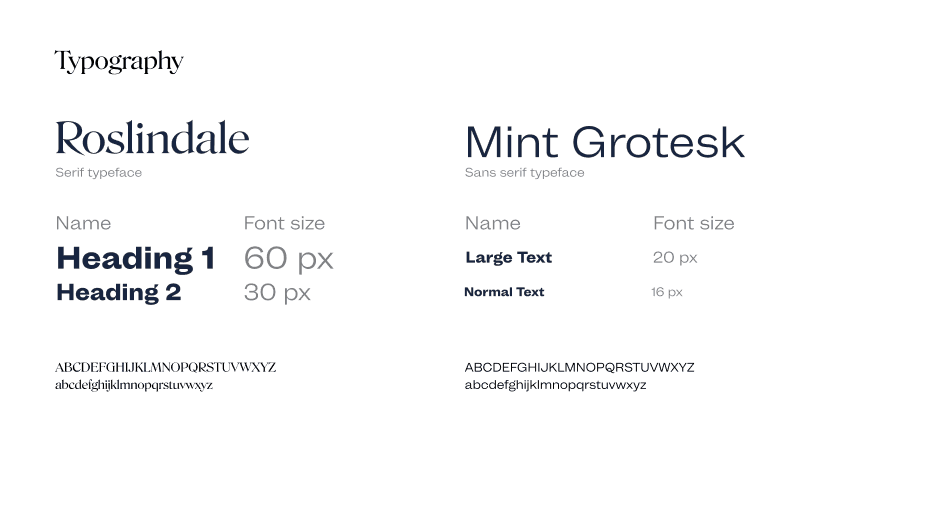 Typography

Roslindale
Serif typeface

| Name | Font size |
|---|---|
| Heading 1 | 60 px |
| Heading 2 | 30 px |

ABCDEFGHIJKLMNOPQRSTUVWXYZ
abcdefghijklmnopqrstuvwxyz

Mint Grotesk
Sans serif typeface

| Name | Font size |
|---|---|
| Large Text | 20 px |
| Normal Text | 16 px |

ABCDEFGHIJKLMNOPQRSTUVWXYZ
abcdefghijklmnopqrstuvwxyz